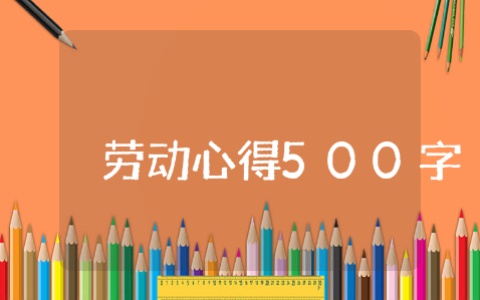 劳动心得５００字